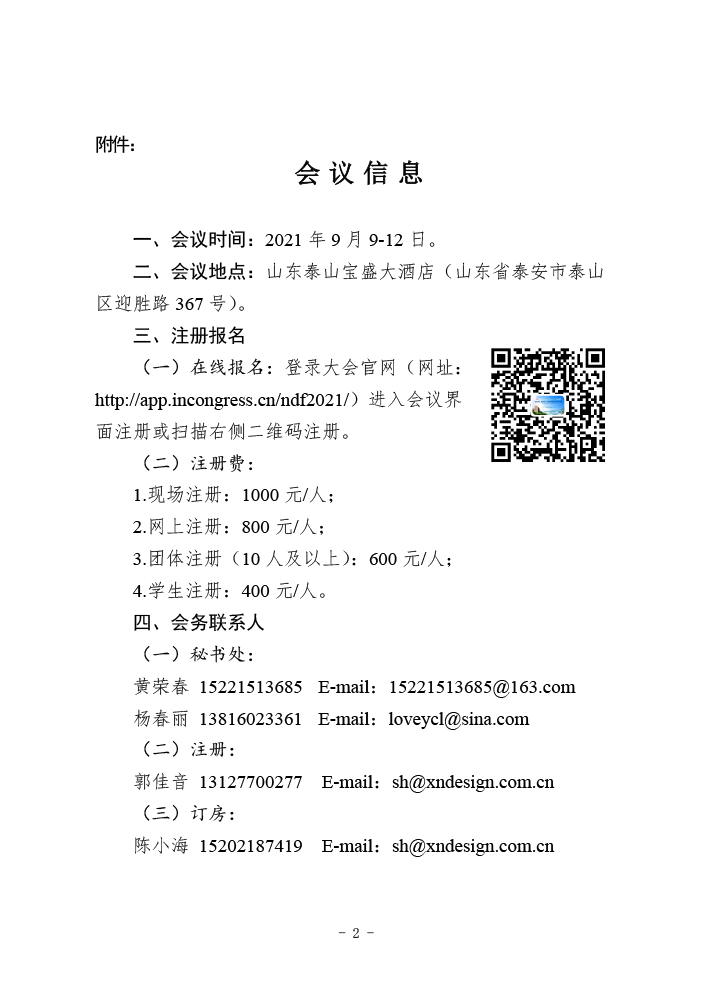 附件：

会 议 信 息

一、会议时间：2021 年 9 月 9-12 日。

二、会议地点：山东泰山宝盛大酒店（山东省泰安市泰山区迎胜路 367 号）。

三、注册报名

（一）在线报名：登录大会官网（网址：http://app.incongress.cn/ndf2021/）进入会议界面注册或扫描右侧二维码注册。

（二）注册费：

1.现场注册：1000 元/人；

2.网上注册：800 元/人；

3.团体注册（10 人及以上）：600 元/人；

4.学生注册：400 元/人。

四、会务联系人

（一）秘书处：

黄荣春 15221513685 E-mail：15221513685@163.com

杨春丽 13816023361 E-mail：loveycl@sina.com

（二）注册：

郭佳音 13127700277 E-mail：sh@xndesign.com.cn

（三）订房：

陈小海 15202187419 E-mail：sh@xndesign.com.cn

- 2 -